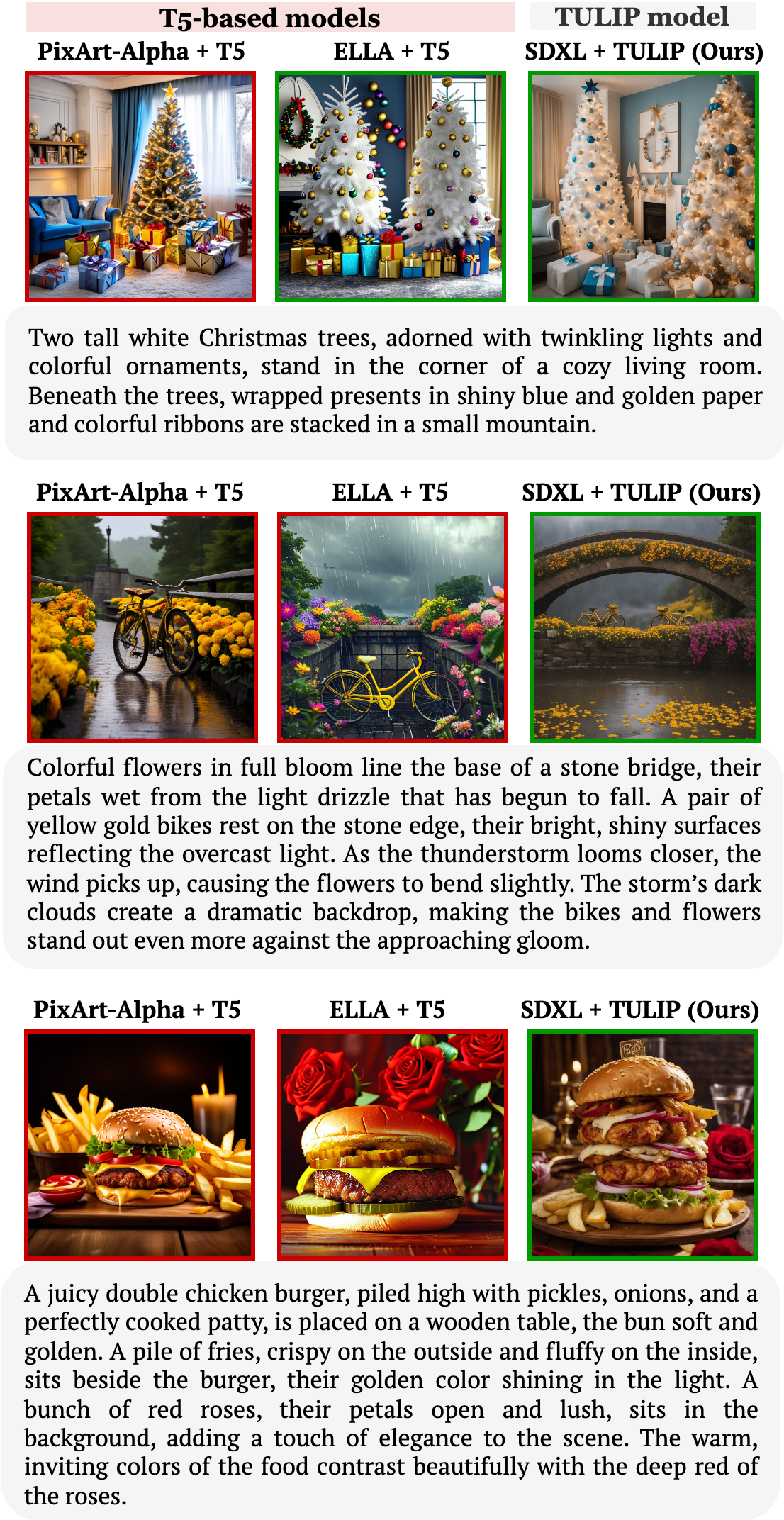 T5-based models

TULIP model

PixArt-Alpha + T5

ELLA + T5

SDXL + TULIP (Ours)

Two tall white Christmas trees, adorned with twinkling lights and colorful ornaments, stand in the corner of a cozy living room. Beneath the trees, wrapped presents in shiny blue and golden paper and colorful ribbons are stacked in a small mountain.

PixArt-Alpha + T5

ELLA + T5

SDXL + TULIP (Ours)

Colorful flowers in full bloom line the base of a stone bridge, their petals wet from the light drizzle that has begun to fall. A pair of yellow gold bikes rest on the stone edge, their bright, shiny surfaces reflecting the overcast light. As the thunderstorm looms closer, the wind picks up, causing the flowers to bend slightly. The storm's dark clouds create a dramatic backdrop, making the bikes and flowers stand out even more against the approaching gloom.

PixArt-Alpha + T5

ELLA + T5

SDXL + TULIP (Ours)

A juicy double chicken burger, piled high with pickles, onions, and a perfectly cooked patty, is placed on a wooden table, the bun soft and golden. A pile of fries, crispy on the outside and fluffy on the inside, sits beside the burger, their golden color shining in the light. A bunch of red roses, their petals open and lush, sits in the background, adding a touch of elegance to the scene. The warm, inviting colors of the food contrast beautifully with the deep red of the roses.